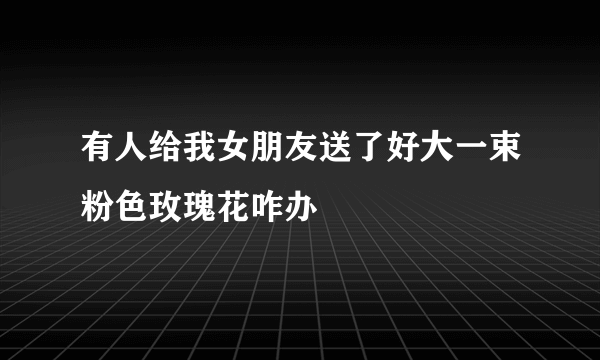 有人给我女朋友送了好大一束粉色玫瑰花咋办